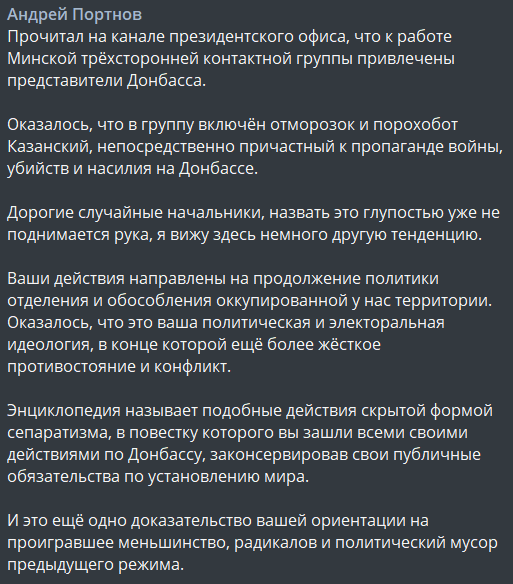 Андрей Портнов
Прочитал на канале президентского офиса, что к работе Минской трёхсторонней контактной группы привлечены представители Донбасса.

Оказалось, что в группу включён отморозок и порохобот Казанский, непосредственно причастный к пропаганде войны, убийств и насилия на Донбассе.

Дорогие случайные начальники, назвать это глупостью уже не поднимается рука, я вижу здесь немного другую тенденцию.

Ваши действия направлены на продолжение политики отделения и обособления оккупированной у нас территории. Оказалось, что это ваша политическая и электоральная идеология, в конце которой ещё более жёсткое противостояние и конфликт.

Энциклопедия называет подобные действия скрытой формой сепаратизма, в повестку которого вы зашли всеми своими действиями по Донбассу, законсервировав свои публичные обязательства по установлению мира.

И это ещё одно доказательство вашей ориентации на проигравшее меньшинство, радикалов и политический мусор предыдущего режима.